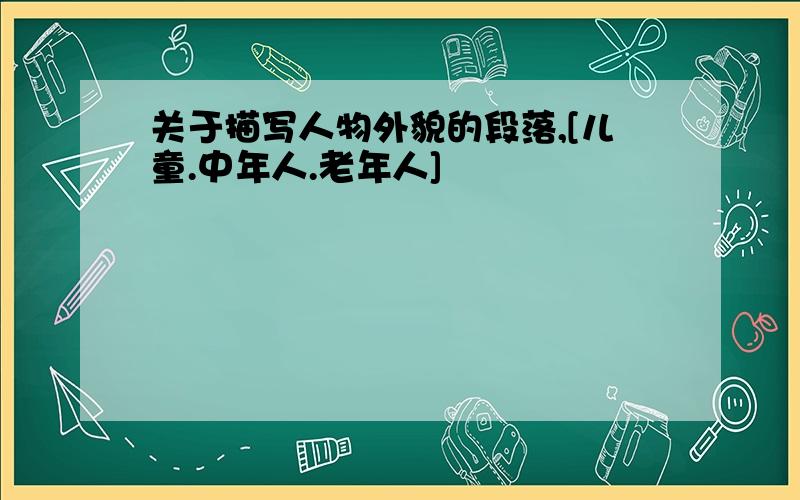 关于描写人物外貌的段落,[儿童.中年人.老年人]